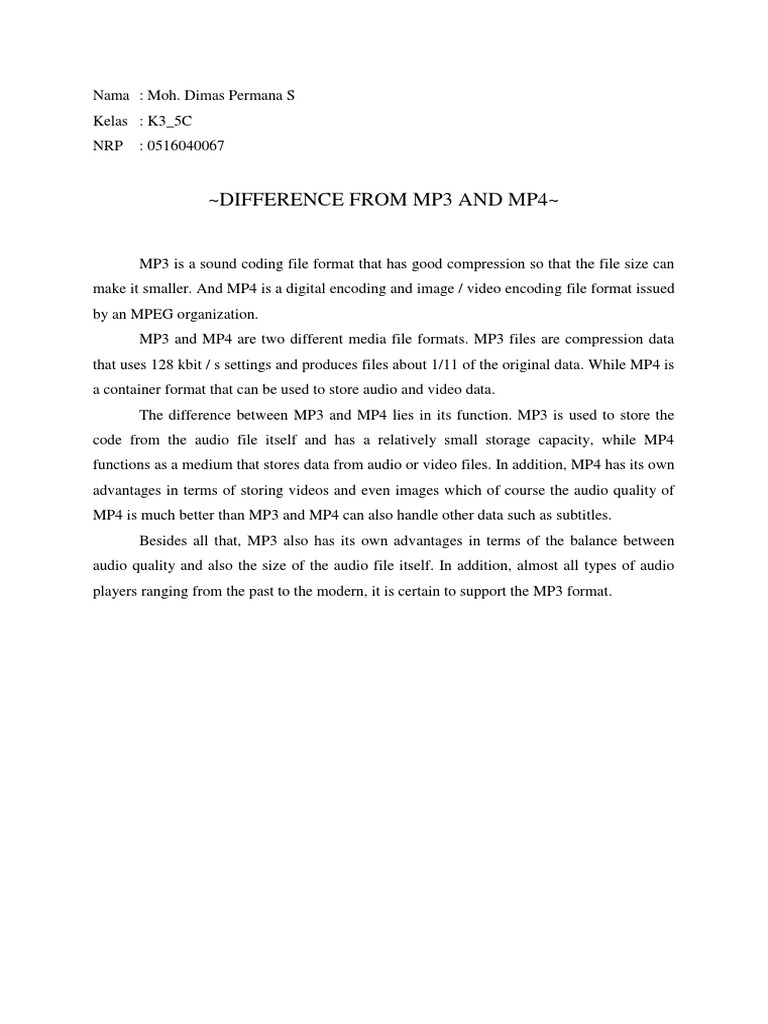 Nama : Moh. Dimas Permana S
Kelas : K3_5C
NRP : 0516040067

~DIFFERENCE FROM MP3 AND MP4~

MP3 is a sound coding file format that has good compression so that the file size can make it smaller. And MP4 is a digital encoding and image / video encoding file format issued by an MPEG organization.

MP3 and MP4 are two different media file formats. MP3 files are compression data that uses 128 kbit / s settings and produces files about 1/11 of the original data. While MP4 is a container format that can be used to store audio and video data.

The difference between MP3 and MP4 lies in its function. MP3 is used to store the code from the audio file itself and has a relatively small storage capacity, while MP4 functions as a medium that stores data from audio or video files. In addition, MP4 has its own advantages in terms of storing videos and even images which of course the audio quality of MP4 is much better than MP3 and MP4 can also handle other data such as subtitles.

Besides all that, MP3 also has its own advantages in terms of the balance between audio quality and also the size of the audio file itself. In addition, almost all types of audio players ranging from the past to the modern, it is certain to support the MP3 format.